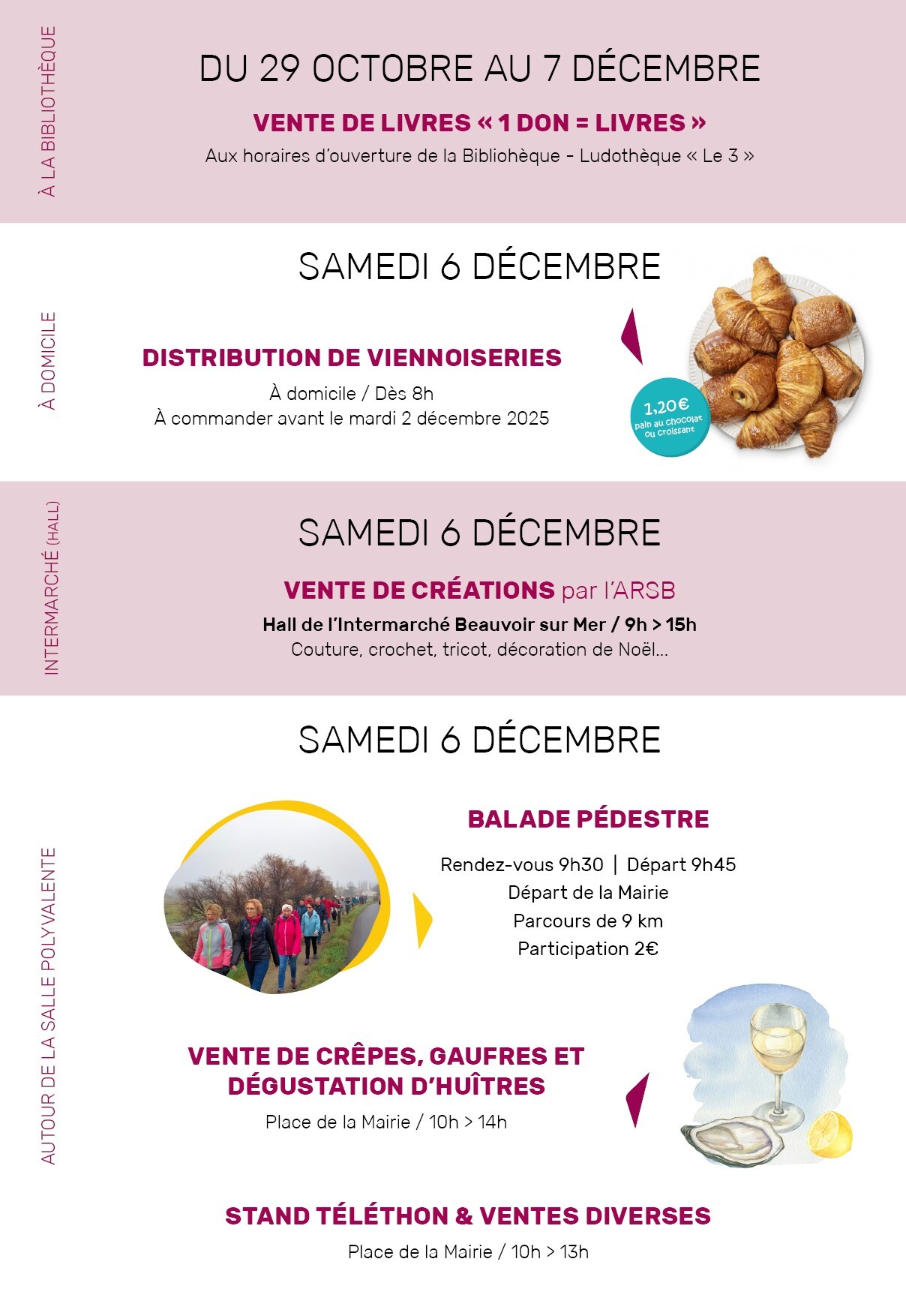 À LA BIBLIOTHÈQUE

DU 29 OCTOBRE AU 7 DÉCEMBRE

VENTE DE LIVRES « 1 DON = LIVRES »

Aux horaires d'ouverture de la Bibliohèque - Ludothèque « Le 3 »

À DOMICILE

SAMEDI 6 DÉCEMBRE

DISTRIBUTION DE VIENNOISERIES

À domicile / Dès 8h
À commander avant le mardi 2 décembre 2025

1,20€ pain au chocolat ou croissant

INTERMARCHÉ (HALL)

SAMEDI 6 DÉCEMBRE

VENTE DE CRÉATIONS par l'ARSB

Hall de l'Intermarché Beauvoir sur Mer / 9h > 15h
Couture, crochet, tricot, décoration de Noël...

AUTOUR DE LA SALLE POLYVALENTE

SAMEDI 6 DÉCEMBRE

BALADE PÉDESTRE

Rendez-vous 9h30 | Départ 9h45
Départ de la Mairie
Parcours de 9 km
Participation 2€

VENTE DE CRÊPES, GAUFRES ET DÉGUSTATION D'HUÎTRES

Place de la Mairie / 10h > 14h

STAND TÉLÉTHON & VENTES DIVERSES

Place de la Mairie / 10h > 13h